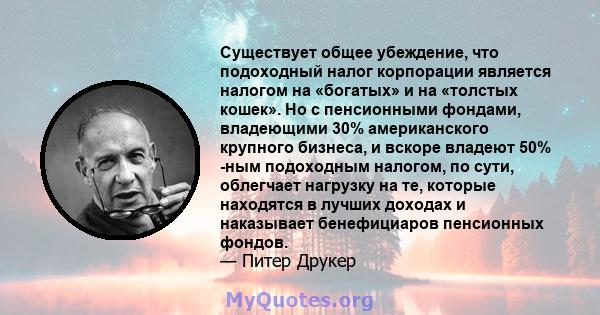 Существует общее убеждение, что подоходный налог корпорации является налогом на «богатых» и на «толстых кошек». Но с пенсионными фондами, владеющими 30% американского крупного бизнеса, и вскоре владеют 50% -ным подоходным налогом, по сути, облегчает нагрузку на те, которые находятся в лучших доходах и наказывает бенефициаров пенсионных фондов.
— Питер Друкер

MyQuotes.org